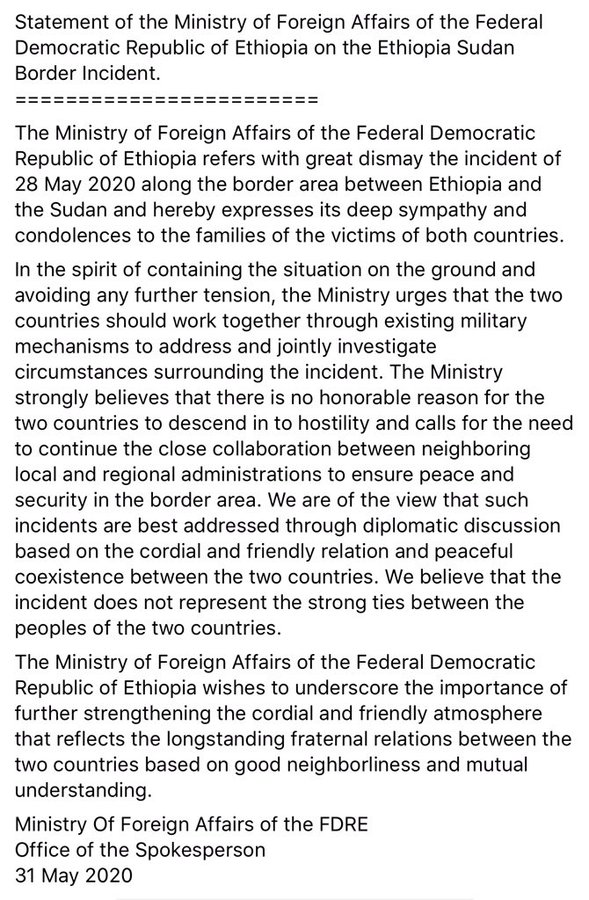 Statement of the Ministry of Foreign Affairs of the Federal Democratic Republic of Ethiopia on the Ethiopia Sudan Border Incident.
========================

The Ministry of Foreign Affairs of the Federal Democratic Republic of Ethiopia refers with great dismay the incident of 28 May 2020 along the border area between Ethiopia and the Sudan and hereby expresses its deep sympathy and condolences to the families of the victims of both countries.

In the spirit of containing the situation on the ground and avoiding any further tension, the Ministry urges that the two countries should work together through existing military mechanisms to address and jointly investigate circumstances surrounding the incident. The Ministry strongly believes that there is no honorable reason for the two countries to descend in to hostility and calls for the need to continue the close collaboration between neighboring local and regional administrations to ensure peace and security in the border area. We are of the view that such incidents are best addressed through diplomatic discussion based on the cordial and friendly relation and peaceful coexistence between the two countries. We believe that the incident does not represent the strong ties between the peoples of the two countries.

The Ministry of Foreign Affairs of the Federal Democratic Republic of Ethiopia wishes to underscore the importance of further strengthening the cordial and friendly atmosphere that reflects the longstanding fraternal relations between the two countries based on good neighborliness and mutual understanding.

Ministry Of Foreign Affairs of the FDRE
Office of the Spokesperson
31 May 2020